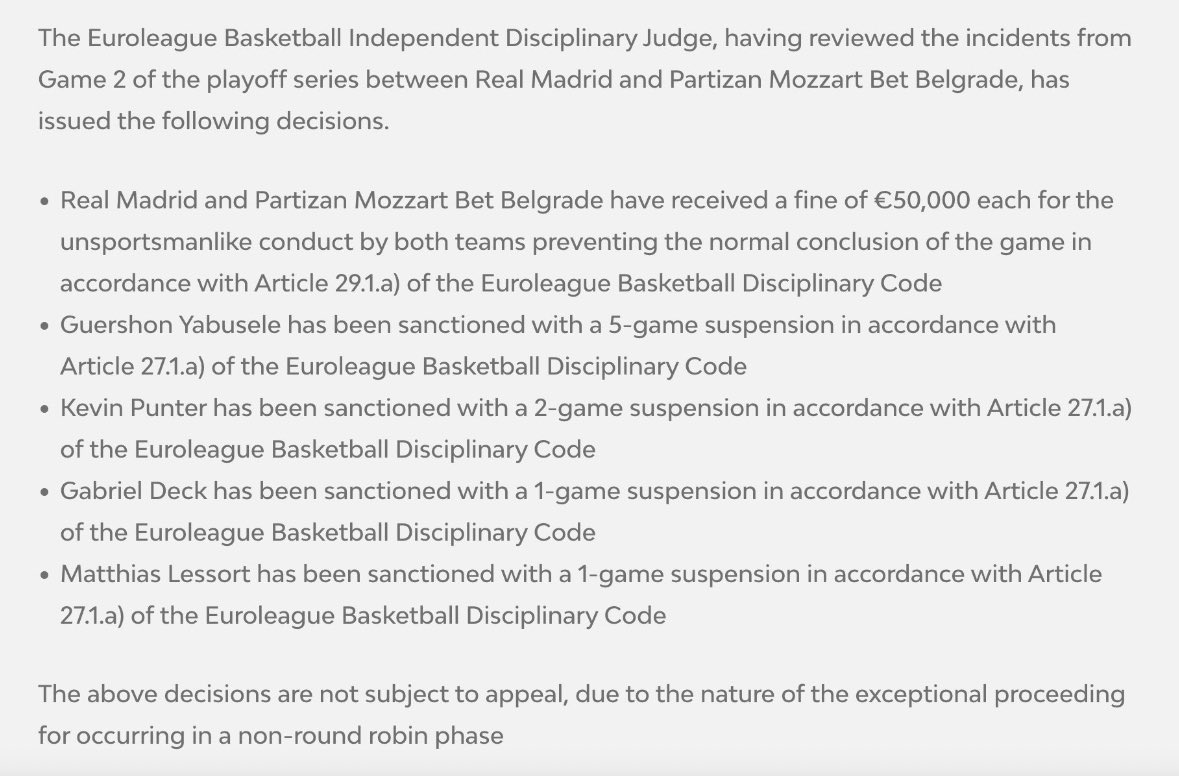 The Euroleague Basketball Independent Disciplinary Judge, having reviewed the incidents from Game 2 of the playoff series between Real Madrid and Partizan Mozzart Bet Belgrade, has issued the following decisions.

• Real Madrid and Partizan Mozzart Bet Belgrade have received a fine of €50,000 each for the unsportsmanlike conduct by both teams preventing the normal conclusion of the game in accordance with Article 29.1.a) of the Euroleague Basketball Disciplinary Code
• Guershon Yabusele has been sanctioned with a 5-game suspension in accordance with Article 27.1.a) of the Euroleague Basketball Disciplinary Code
• Kevin Punter has been sanctioned with a 2-game suspension in accordance with Article 27.1.a) of the Euroleague Basketball Disciplinary Code
• Gabriel Deck has been sanctioned with a 1-game suspension in accordance with Article 27.1.a) of the Euroleague Basketball Disciplinary Code
• Matthias Lessort has been sanctioned with a 1-game suspension in accordance with Article 27.1.a) of the Euroleague Basketball Disciplinary Code

The above decisions are not subject to appeal, due to the nature of the exceptional proceeding for occurring in a non-round robin phase